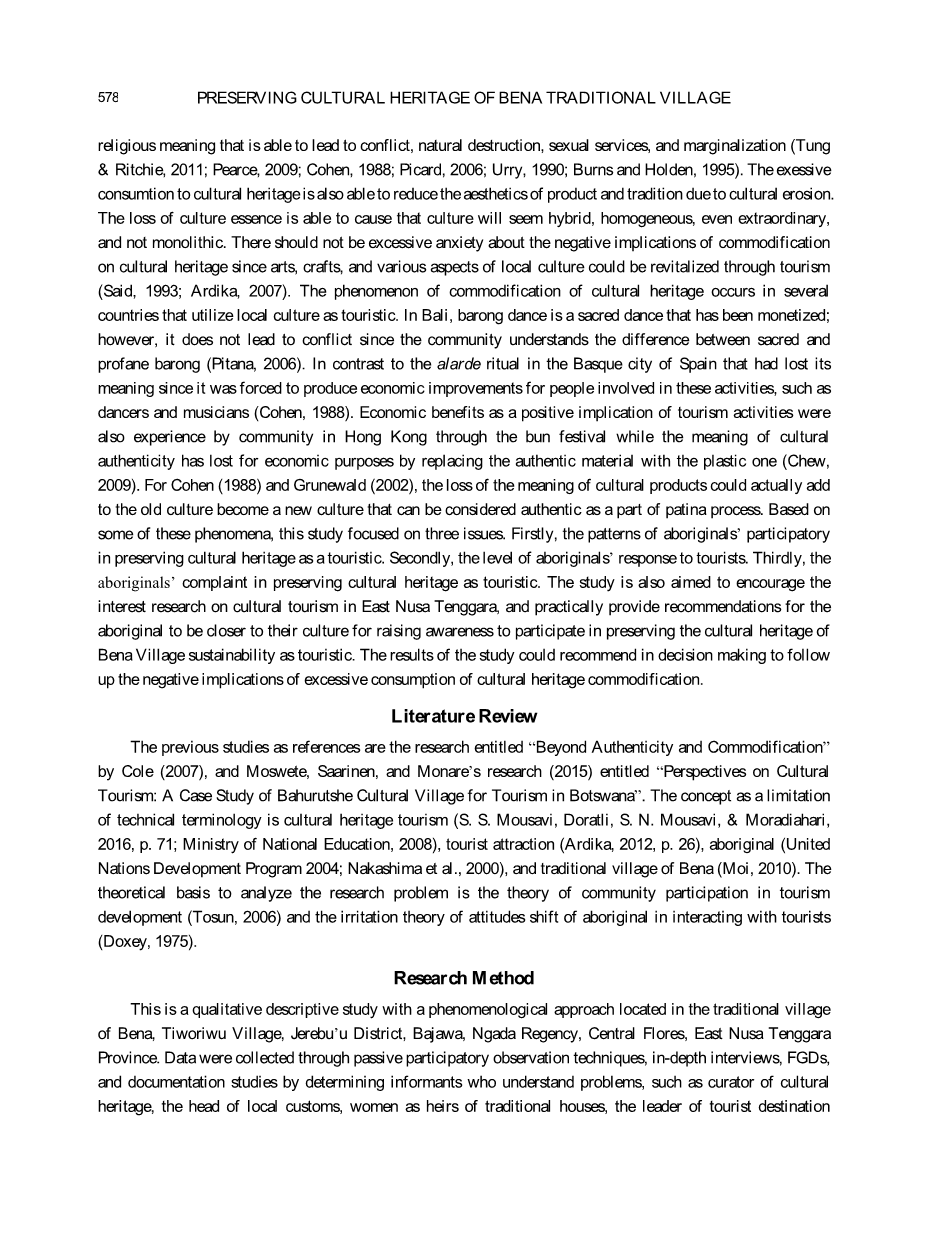 578 PRESERVING CULTURAL HERITAGE OF BENA TRADITIONAL VILLAGE

religious meaning that is able to lead to conflict, natural destruction, sexual services, and marginalization (Tung & Ritchie, 2011; Pearce, 2009; Cohen, 1988; Picard, 2006; Urry, 1990; Burns and Holden, 1995). The exessive consumtion to cultural heritage is also able to reduce the aesthetics of product and tradition due to cultural erosion. The loss of culture essence is able to cause that culture will seem hybrid, homogeneous, even extraordinary, and not monolithic. There should not be excessive anxiety about the negative implications of commodification on cultural heritage since arts, crafts, and various aspects of local culture could be revitalized through tourism (Said, 1993; Ardika, 2007). The phenomenon of commodification of cultural heritage occurs in several countries that utilize local culture as touristic. In Bali, barong dance is a sacred dance that has been monetized; however, it does not lead to conflict since the community understands the difference between sacred and profane barong (Pitana, 2006). In contrast to the alarde ritual in the Basque city of Spain that had lost its meaning since it was forced to produce economic improvements for people involved in these activities, such as dancers and musicians (Cohen, 1988). Economic benefits as a positive implication of tourism activities were also experience by community in Hong Kong through the bun festival while the meaning of cultural authenticity has lost for economic purposes by replacing the authentic material with the plastic one (Chew, 2009). For Cohen (1988) and Grunewald (2002), the loss of the meaning of cultural products could actually add to the old culture become a new culture that can be considered authentic as a part of patina process. Based on some of these phenomena, this study focused on three issues. Firstly, the patterns of aboriginals' participatory in preserving cultural heritage as a touristic. Secondly, the level of aboriginals' response to tourists. Thirdly, the aboriginals' complaint in preserving cultural heritage as touristic. The study is also aimed to encourage the interest research on cultural tourism in East Nusa Tenggara, and practically provide recommendations for the aboriginal to be closer to their culture for raising awareness to participate in preserving the cultural heritage of Bena Village sustainability as touristic. The results of the study could recommend in decision making to follow up the negative implications of excessive consumption of cultural heritage commodification.

Literature Review

The previous studies as references are the research entitled "Beyond Authenticity and Commodification" by Cole (2007), and Moswete, Saarinen, and Monare's research (2015) entitled "Perspectives on Cultural Tourism: A Case Study of Bahurutshe Cultural Village for Tourism in Botswana". The concept as a limitation of technical terminology is cultural heritage tourism (S. S. Mousavi, Doratli, S. N. Mousavi, & Moradiahari, 2016, p. 71; Ministry of National Education, 2008), tourist attraction (Ardika, 2012, p. 26), aboriginal (United Nations Development Program 2004; Nakashima et al., 2000), and traditional village of Bena (Moi, 2010). The theoretical basis to analyze the research problem is the theory of community participation in tourism development (Tosun, 2006) and the irritation theory of attitudes shift of aboriginal in interacting with tourists (Doxey, 1975).

Research Method

This is a qualitative descriptive study with a phenomenological approach located in the traditional village of Bena, Tiworiwu Village, Jerebu'u District, Bajawa, Ngada Regency, Central Flores, East Nusa Tenggara Province. Data were collected through passive participatory observation techniques, in-depth interviews, FGDs, and documentation studies by determining informants who understand problems, such as curator of cultural heritage, the head of local customs, women as heirs of traditional houses, the leader of tourist destination